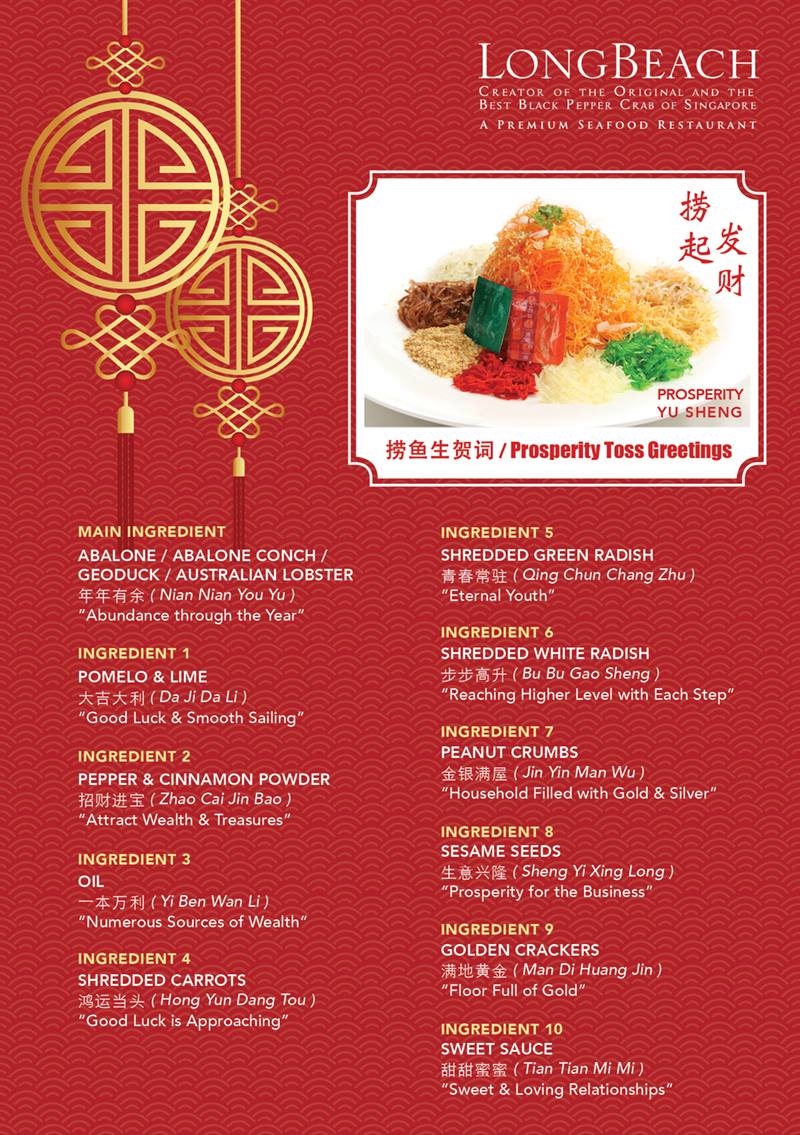 LONGBEACH
CREATOR OF THE ORIGINAL AND THE BEST BLACK PEPPER CRAB OF SINGAPORE
A PREMIUM SEAFOOD RESTAURANT

捞起发财

PROSPERITY YU SHENG

捞鱼生贺词 / Prosperity Toss Greetings

MAIN INGREDIENT
ABALONE / ABALONE CONCH / GEODUCK / AUSTRALIAN LOBSTER
年年有余 ( Nian Nian You Yu )
"Abundance through the Year"

INGREDIENT 1
POMELO & LIME
大吉大利 ( Da Ji Da Li )
"Good Luck & Smooth Sailing"

INGREDIENT 2
PEPPER & CINNAMON POWDER
招财进宝 ( Zhao Cai Jin Bao )
"Attract Wealth & Treasures"

INGREDIENT 3
OIL
一本万利 ( Yi Ben Wan Li )
"Numerous Sources of Wealth"

INGREDIENT 4
SHREDDED CARROTS
鸿运当头 ( Hong Yun Dang Tou )
"Good Luck is Approaching"

INGREDIENT 5
SHREDDED GREEN RADISH
青春常驻 ( Qing Chun Chang Zhu )
"Eternal Youth"

INGREDIENT 6
SHREDDED WHITE RADISH
步步高升 ( Bu Bu Gao Sheng )
"Reaching Higher Level with Each Step"

INGREDIENT 7
PEANUT CRUMBS
金银满屋 ( Jin Yin Man Wu )
"Household Filled with Gold & Silver"

INGREDIENT 8
SESAME SEEDS
生意兴隆 ( Sheng Yi Xing Long )
"Prosperity for the Business"

INGREDIENT 9
GOLDEN CRACKERS
满地黄金 ( Man Di Huang Jin )
"Floor Full of Gold"

INGREDIENT 10
SWEET SAUCE
甜甜蜜蜜 ( Tian Tian Mi Mi )
"Sweet & Loving Relationships"